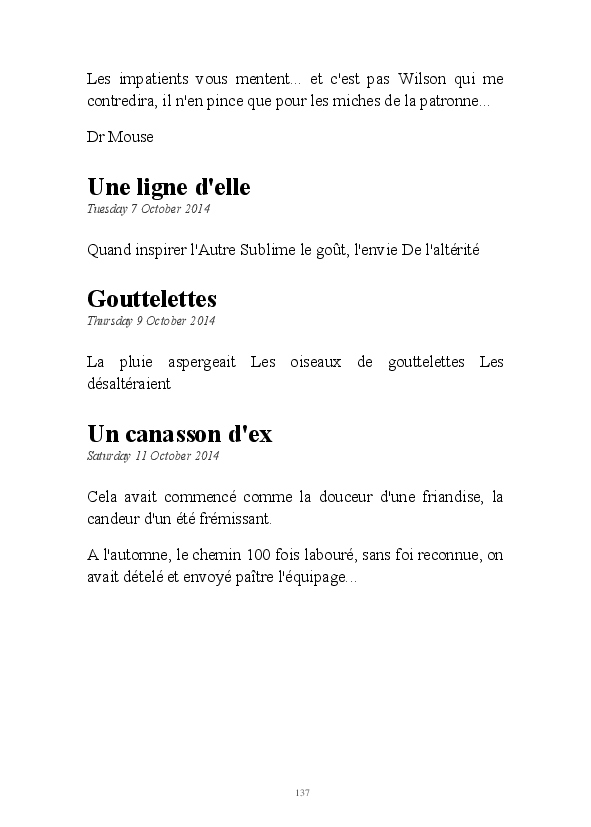 Les impatients vous mentent... et c'est pas Wilson qui me contredira, il n'en pince que pour les miches de la patronne...

Dr Mouse

Une ligne d'elle
Tuesday 7 October 2014

Quand inspirer l'Autre Sublime le goût, l'envie De l'altérité

Gouttelettes
Thursday 9 October 2014

La pluie aspergeait Les oiseaux de gouttelettes Les désaltéraient

Un canasson d'ex
Saturday 11 October 2014

Cela avait commencé comme la douceur d'une friandise, la candeur d'un été frémissant.

A l'automne, le chemin 100 fois labouré, sans foi reconnue, on avait dételé et envoyé paître l'équipage...

137